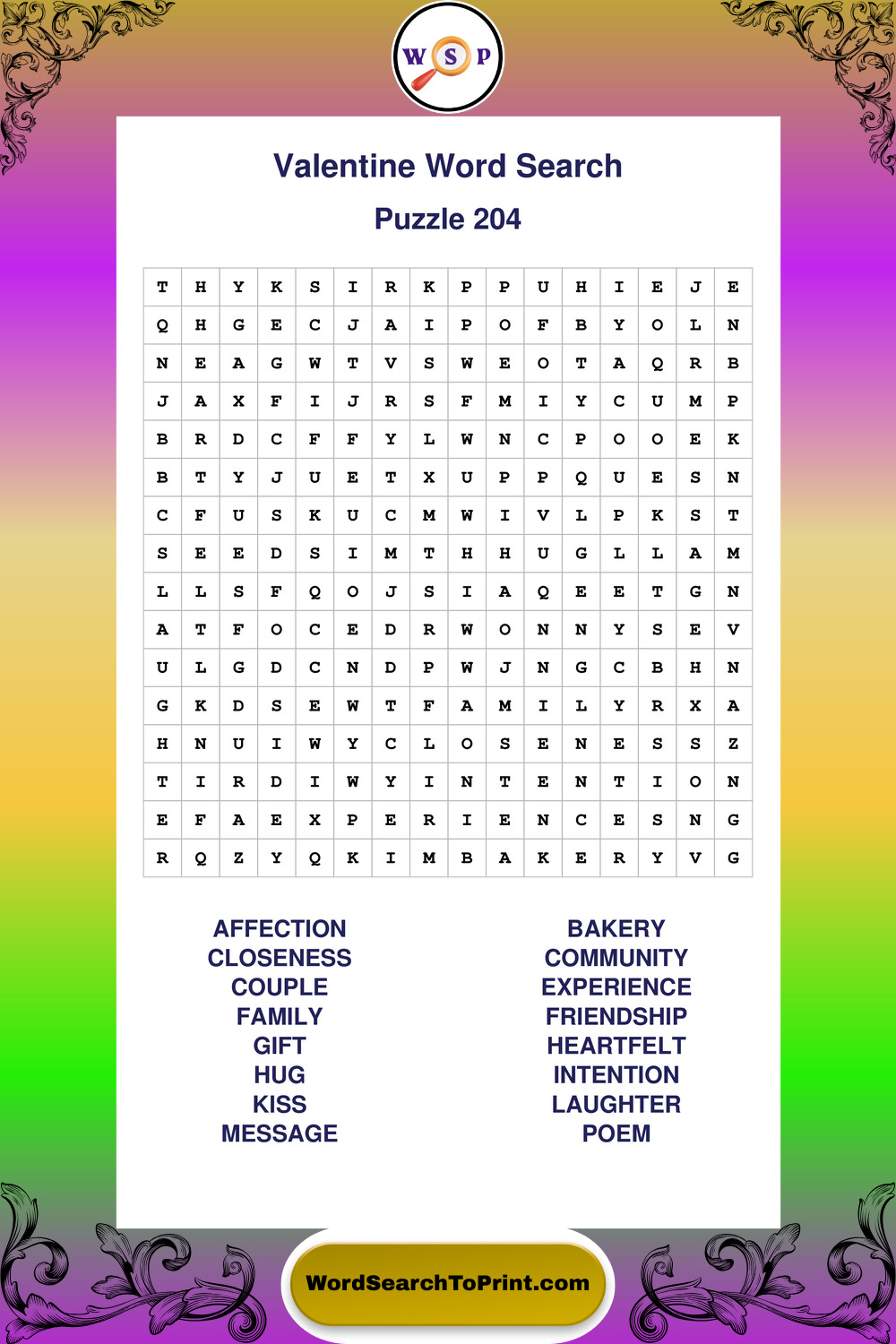 W S P

Valentine Word Search

Puzzle 204

| T | H | Y | K | S | I | R | K | P | P | U | H | I | E | J | E |
|---|---|---|---|---|---|---|---|---|---|---|---|---|---|---|---|
| Q | H | G | E | C | J | A | I | P | O | F | B | Y | O | L | N |
| N | E | A | G | W | T | V | S | W | E | O | T | A | Q | R | B |
| J | A | X | F | I | J | R | S | F | M | I | Y | C | U | M | P |
| B | R | D | C | F | F | Y | L | W | N | C | P | O | O | E | K |
| B | T | Y | J | U | E | T | X | U | P | P | Q | U | E | S | N |
| C | F | U | S | K | U | C | M | W | I | V | L | P | K | S | T |
| S | E | E | D | S | I | M | T | H | H | U | G | L | L | A | M |
| L | L | S | F | Q | O | J | S | I | A | Q | E | E | T | G | N |
| A | T | F | O | C | E | D | R | W | O | N | N | Y | S | E | V |
| U | L | G | D | C | N | D | P | W | J | N | G | C | B | H | N |
| G | K | D | S | E | W | T | F | A | M | I | L | Y | R | X | A |
| H | N | U | I | W | Y | C | L | O | S | E | N | E | S | S | Z |
| T | I | R | D | I | W | Y | I | N | T | E | N | T | I | O | N |
| E | F | A | E | X | P | E | R | I | E | N | C | E | S | N | G |
| R | Q | Z | Y | Q | K | I | M | B | A | K | E | R | Y | V | G |

AFFECTION
CLOSENESS
COUPLE
FAMILY
GIFT
HUG
KISS
MESSAGE

BAKERY
COMMUNITY
EXPERIENCE
FRIENDSHIP
HEARTFELT
INTENTION
LAUGHTER
POEM

WordSearchToPrint.com